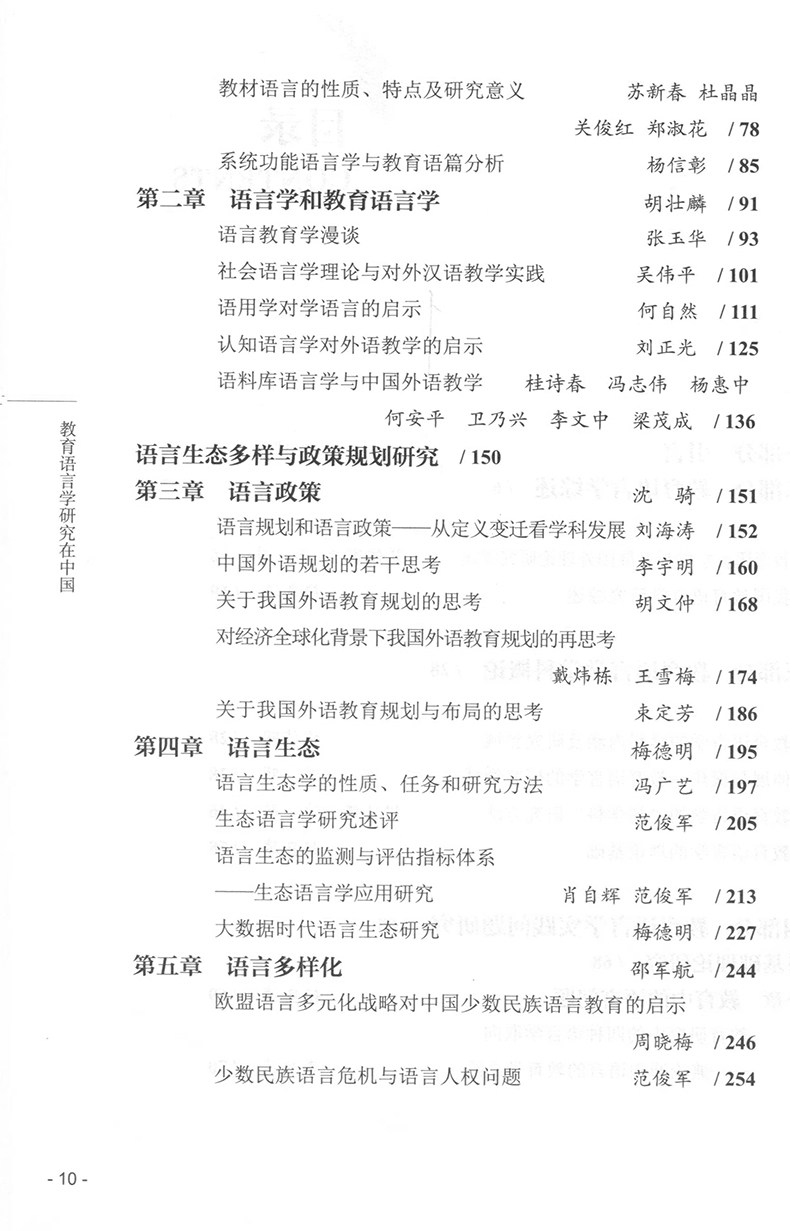 教材语言的性质、特点及研究意义　苏新春 杜晶晶

关俊红 郑淑花 / 78

系统功能语言学与教育语篇分析　杨信彰 / 85

第二章　语言学和教育语言学　胡壮麟 / 91

语言教育学漫谈　张玉华 / 93

社会语言学理论与对外汉语教学实践　吴伟平 / 101

语用学对学语言的启示　何自然 / 111

认知语言学对外语教学的启示　刘正光 / 125

语料库语言学与中国外语教学　桂诗春 冯志伟 杨惠中

何安平 卫乃兴 李文中 梁茂成 / 136

语言生态多样与政策规划研究 / 150

第三章　语言政策　沈 骑 / 151

语言规划和语言政策——从定义变迁看学科发展　刘海涛 / 152

中国外语规划的若干思考　李宇明 / 160

关于我国外语教育规划的思考　胡文仲 / 168

对经济全球化背景下我国外语教育规划的再思考

戴炜栋 王雪梅 / 174

关于我国外语教育规划与布局的思考　束定芳 / 186

第四章　语言生态　梅德明 / 195

语言生态学的性质、任务和研究方法　冯广艺 / 197

生态语言学研究述评　范俊军 / 205

语言生态的监测与评估指标体系

——生态语言学应用研究　肖自辉 范俊军 / 213

大数据时代语言生态研究　梅德明 / 227

第五章　语言多样化　邵军航 / 244

欧盟语言多元化战略对中国少数民族语言教育的启示

周晓梅 / 246

少数民族语言危机与语言人权问题　范俊军 / 254

教育语言学研究在中国

- 10 -